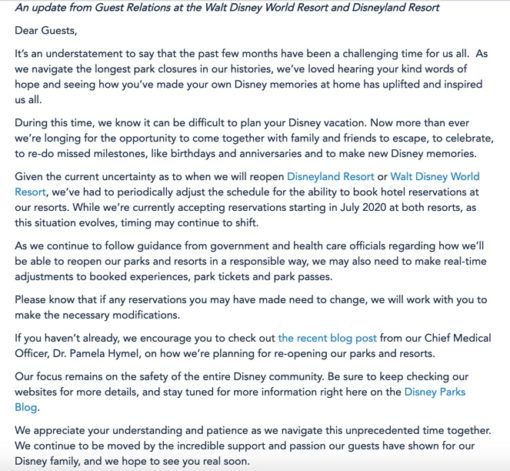 An update from Guest Relations at the Walt Disney World Resort and Disneyland Resort

Dear Guests,

It's an understatement to say that the past few months have been a challenging time for us all. As we navigate the longest park closures in our histories, we've loved hearing your kind words of hope and seeing how you've made your own Disney memories at home has uplifted and inspired us all.

During this time, we know it can be difficult to plan your Disney vacation. Now more than ever we're longing for the opportunity to come together with family and friends to escape, to celebrate, to re-do missed milestones, like birthdays and anniversaries and to make new Disney memories.

Given the current uncertainty as to when we will reopen Disneyland Resort or Walt Disney World Resort, we've had to periodically adjust the schedule for the ability to book hotel reservations at our resorts. While we're currently accepting reservations starting in July 2020 at both resorts, as this situation evolves, timing may continue to shift.

As we continue to follow guidance from government and health care officials regarding how we'll be able to reopen our parks and resorts in a responsible way, we may also need to make real-time adjustments to booked experiences, park tickets and park passes.

Please know that if any reservations you may have made need to change, we will work with you to make the necessary modifications.

If you haven't already, we encourage you to check out the recent blog post from our Chief Medical Officer, Dr. Pamela Hymel, on how we're planning for re-opening our parks and resorts.

Our focus remains on the safety of the entire Disney community. Be sure to keep checking our websites for more details, and stay tuned for more information right here on the Disney Parks Blog.

We appreciate your understanding and patience as we navigate this unprecedented time together. We continue to be moved by the incredible support and passion our guests have shown for our Disney family, and we hope to see you real soon.